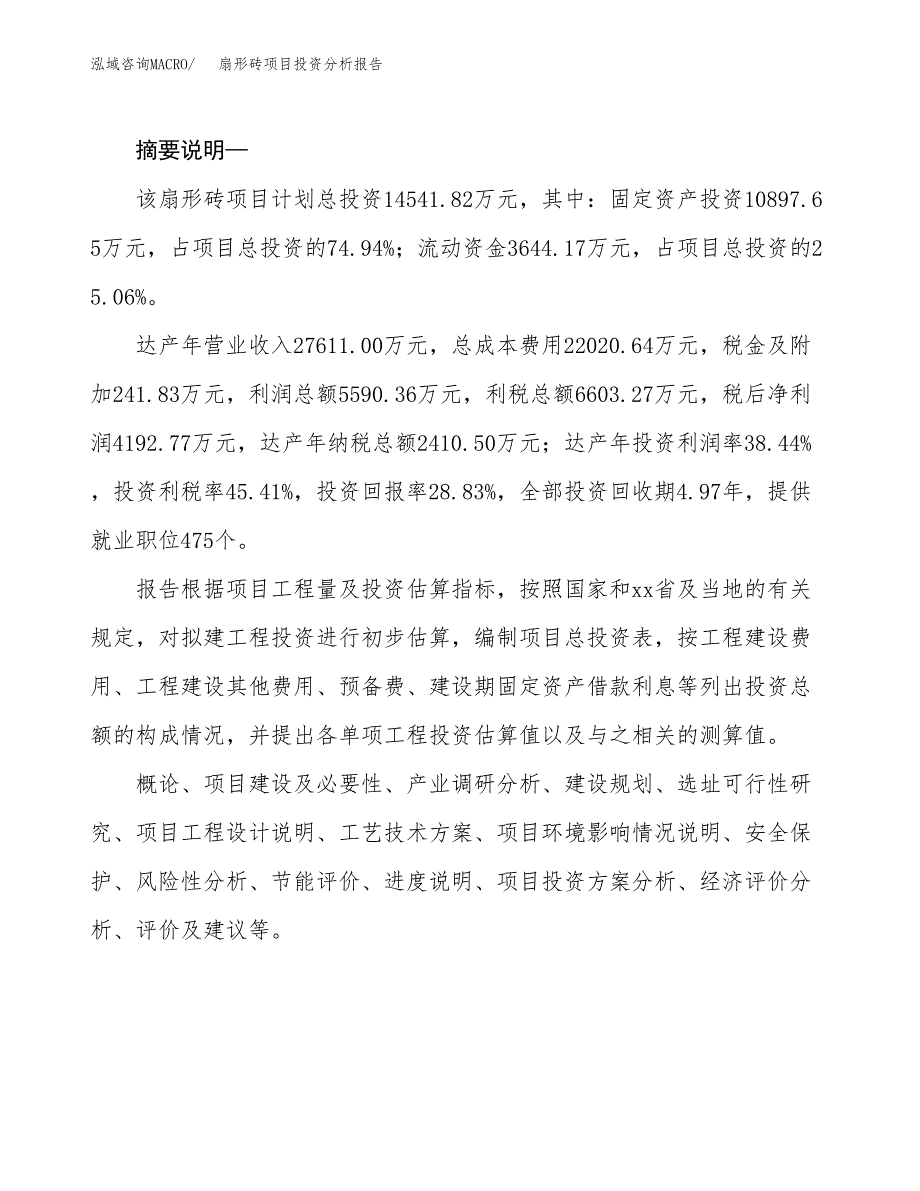 泓域咨询MACRO/　扇形砖项目投资分析报告

摘要说明—

该扇形砖项目计划总投资14541.82万元，其中：固定资产投资10897.65万元，占项目总投资的74.94%；流动资金3644.17万元，占项目总投资的25.06%。

达产年营业收入27611.00万元，总成本费用22020.64万元，税金及附加241.83万元，利润总额5590.36万元，利税总额6603.27万元，税后净利润4192.77万元，达产年纳税总额2410.50万元；达产年投资利润率38.44%，投资利税率45.41%，投资回报率28.83%，全部投资回收期4.97年，提供就业职位475个。

报告根据项目工程量及投资估算指标，按照国家和xx省及当地的有关规定，对拟建工程投资进行初步估算，编制项目总投资表，按工程建设费用、工程建设其他费用、预备费、建设期固定资产借款利息等列出投资总额的构成情况，并提出各单项工程投资估算值以及与之相关的测算值。

概论、项目建设及必要性、产业调研分析、建设规划、选址可行性研究、项目工程设计说明、工艺技术方案、项目环境影响情况说明、安全保护、风险性分析、节能评价、进度说明、项目投资方案分析、经济评价分析、评价及建议等。